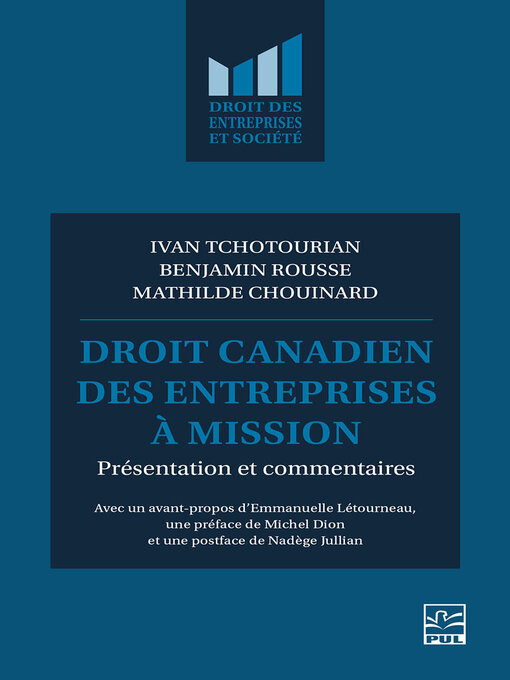 DROIT DES ENTREPRISES ET SOCIÉTÉ

IVAN TCHOTOURIAN
BENJAMIN ROUSSE
MATHILDE CHOUINARD

DROIT CANADIEN DES ENTREPRISES À MISSION

Présentation et commentaires

Avec un avant-propos d'Emmanuelle Létourneau, une préface de Michel Dion et une postface de Nadège Jullian

PUL